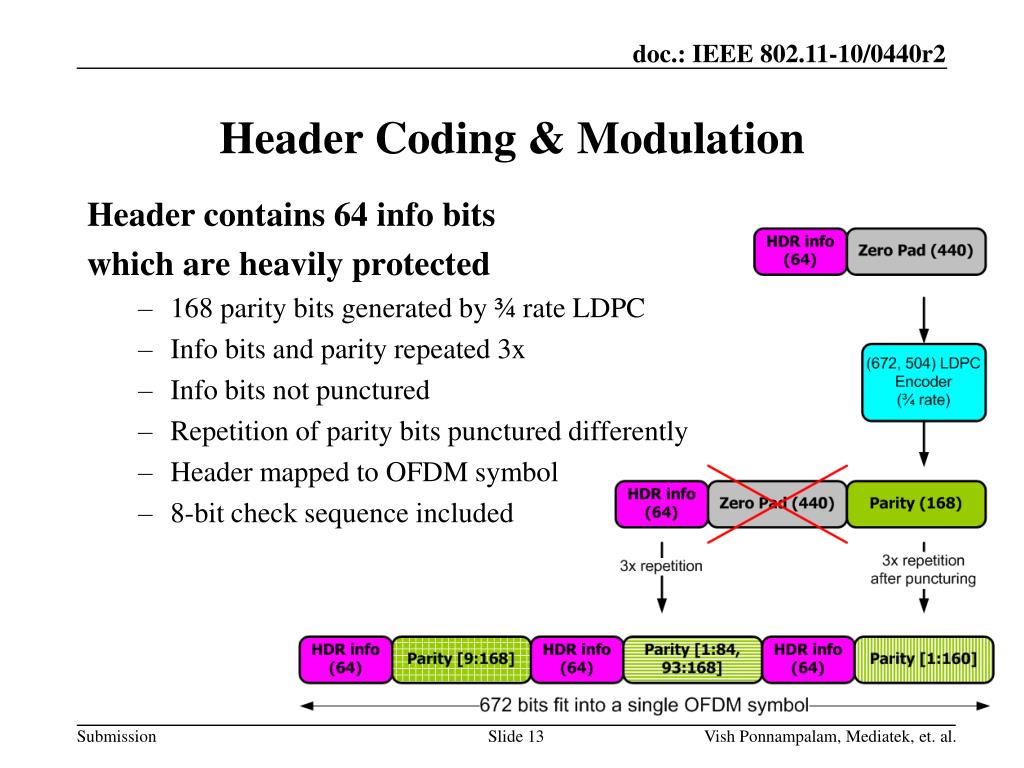 doc.: IEEE 802.11-10/0440r2

Header Coding & Modulation

Header contains 64 info bits which are heavily protected

– 168 parity bits generated by ¾ rate LDPC
– Info bits and parity repeated 3x
– Info bits not punctured
– Repetition of parity bits punctured differently
– Header mapped to OFDM symbol
– 8-bit check sequence included

HDR info (64)
Zero Pad (440)

(672, 504) LDPC Encoder (¾ rate)

HDR info (64)
Zero Pad (440)
Parity (168)

3x repetition

3x repetition after puncturing

HDR info (64)
Parity [9:168]
HDR info (64)
Parity [1:84, 93:168]
HDR info (64)
Parity [1:160]

672 bits fit into a single OFDM symbol

Submission
Slide 13
Vish Ponnampalam, Mediatek, et. al.